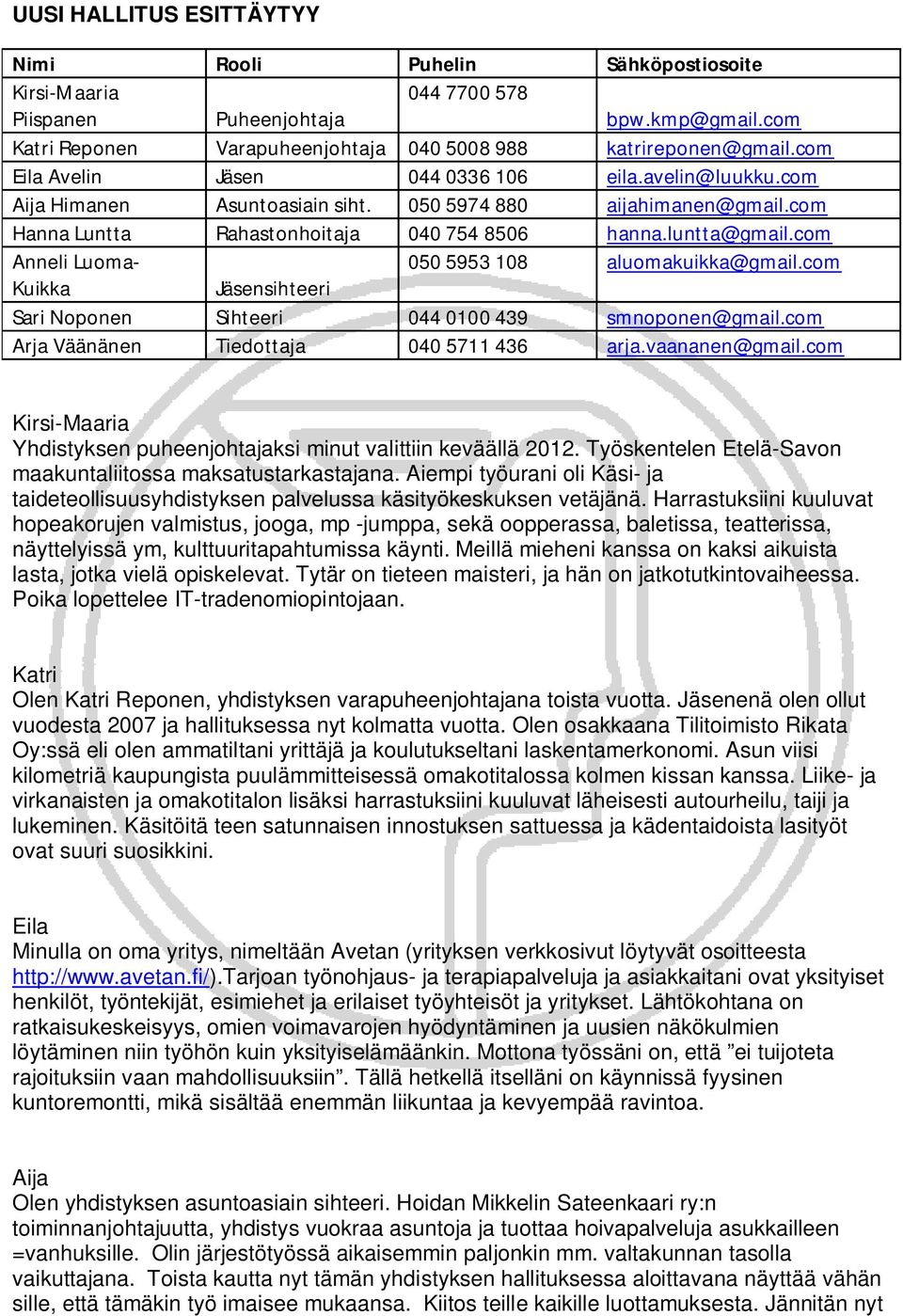 UUSI HALLITUS ESITTÄYTYY

| Nimi | Rooli | Puhelin | Sähköpostiosoite |
|---|---|---|---|
| Kirsi-Maaria Piispanen | Puheenjohtaja | 044 7700 578 | bpw.kmp@gmail.com |
| Katri Reponen | Varapuheenjohtaja | 040 5008 988 | katrireponen@gmail.com |
| Eila Avelin | Jäsen | 044 0336 106 | eila.avelin@luukku.com |
| Aija Himanen | Asuntoasiain siht. | 050 5974 880 | aijahimanen@gmail.com |
| Hanna Luntta | Rahastonhoitaja | 040 754 8506 | hanna.luntta@gmail.com |
| Anneli Luoma-Kuikka | Jäsensihteeri | 050 5953 108 | aluomakuikka@gmail.com |
| Sari Noponen | Sihteeri | 044 0100 439 | smnoponen@gmail.com |
| Arja Väänänen | Tiedottaja | 040 5711 436 | arja.vaananen@gmail.com |

Kirsi-Maaria
Yhdistyksen puheenjohtajaksi minut valittiin keväällä 2012. Työskentelen Etelä-Savon maakuntaliitossa maksatustarkastajana. Aiempi työurani oli Käsi- ja taideteollisuusyhdistyksen palvelussa käsityökeskuksen vetäjänä. Harrastuksiini kuuluvat hopeakorujen valmistus, jooga, mp -jumppa, sekä oopperassa, baletissa, teatterissa, näyttelyissä ym, kulttuuritapahtumissa käynti. Meillä mieheni kanssa on kaksi aikuista lasta, jotka vielä opiskelevat. Tytär on tieteen maisteri, ja hän on jatkotutkintovaiheessa. Poika lopettelee IT-tradenomiopintojaan.

Katri
Olen Katri Reponen, yhdistyksen varapuheenjohtajana toista vuotta. Jäsenenä olen ollut vuodesta 2007 ja hallituksessa nyt kolmatta vuotta. Olen osakkaana Tilitoimisto Rikata Oy:ssä eli olen ammatiltani yrittäjä ja koulutukseltani laskentamerkonomi. Asun viisi kilometriä kaupungista puulämmitteisessä omakotitalossa kolmen kissan kanssa. Liike- ja virkanaisten ja omakotitalon lisäksi harrastuksiini kuuluvat läheisesti autourheilu, taiji ja lukeminen. Käsitöitä teen satunnaisen innostuksen sattuessa ja kädentaidoista lasityöt ovat suuri suosikkini.

Eila
Minulla on oma yritys, nimeltään Avetan (yrityksen verkkosivut löytyvät osoitteesta http://www.avetan.fi/).Tarjoan työnohjaus- ja terapiapalveluja ja asiakkaitani ovat yksityiset henkilöt, työntekijät, esimiehet ja erilaiset työyhteisöt ja yritykset. Lähtökohtana on ratkaisukeskeisyys, omien voimavarojen hyödyntäminen ja uusien näkökulmien löytäminen niin työhön kuin yksityiselämäänkin. Mottona työssäni on, että ”ei tuijoteta rajoituksiin vaan mahdollisuuksiin”. Tällä hetkellä itselläni on käynnissä fyysinen kuntoremontti, mikä sisältää enemmän liikuntaa ja kevyempää ravintoa.

Aija
Olen yhdistyksen asuntoasiain sihteeri. Hoidan Mikkelin Sateenkaari ry:n toiminnanjohtajuutta, yhdistys vuokraa asuntoja ja tuottaa hoivapalveluja asukkailleen =vanhuksille. Olin järjestötyössä aikaisemmin paljonkin mm. valtakunnan tasolla vaikuttajana. Toista kautta nyt tämän yhdistyksen hallituksessa aloittavana näyttää vähän sille, että tämäkin työ imaisee mukaansa. Kiitos teille kaikille luottamuksesta. Jännitän nyt